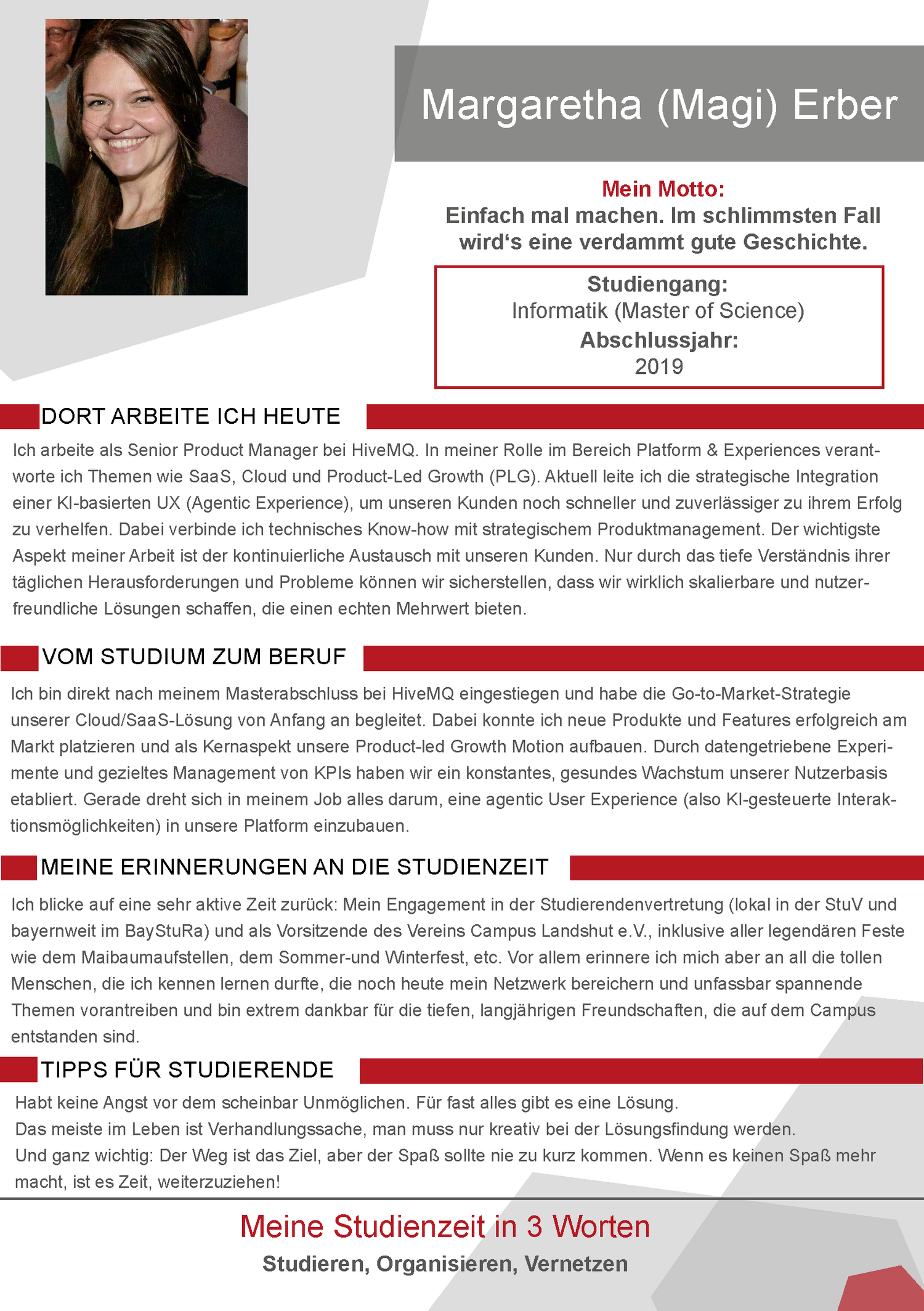 Margaretha (Magi) Erber

Mein Motto:
Einfach mal machen. Im schlimmsten Fall wird‘s eine verdammt gute Geschichte.

Studiengang:
Informatik (Master of Science)
Abschlussjahr:
2019

DORT ARBEITE ICH HEUTE

Ich arbeite als Senior Product Manager bei HiveMQ. In meiner Rolle im Bereich Platform & Experiences verantworte ich Themen wie SaaS, Cloud und Product-Led Growth (PLG). Aktuell leite ich die strategische Integration einer KI-basierten UX (Agentic Experience), um unseren Kunden noch schneller und zuverlässiger zu ihrem Erfolg zu verhelfen. Dabei verbinde ich technisches Know-how mit strategischem Produktmanagement. Der wichtigste Aspekt meiner Arbeit ist der kontinuierliche Austausch mit unseren Kunden. Nur durch das tiefe Verständnis ihrer täglichen Herausforderungen und Probleme können wir sicherstellen, dass wir wirklich skalierbare und nutzerfreundliche Lösungen schaffen, die einen echten Mehrwert bieten.

VOM STUDIUM ZUM BERUF

Ich bin direkt nach meinem Masterabschluss bei HiveMQ eingestiegen und habe die Go-to-Market-Strategie unserer Cloud/SaaS-Lösung von Anfang an begleitet. Dabei konnte ich neue Produkte und Features erfolgreich am Markt platzieren und als Kernaspekt unsere Product-led Growth Motion aufbauen. Durch datengetriebene Experimente und gezieltes Management von KPIs haben wir ein konstantes, gesundes Wachstum unserer Nutzerbasis etabliert. Gerade dreht sich in meinem Job alles darum, eine agentic User Experience (also KI-gesteuerte Interaktionsmöglichkeiten) in unsere Platform einzubauen.

MEINE ERINNERUNGEN AN DIE STUDIENZEIT

Ich blicke auf eine sehr aktive Zeit zurück: Mein Engagement in der Studierendenvertretung (lokal in der StuV und bayernweit im BayStuRa) und als Vorsitzende des Vereins Campus Landshut e.V., inklusive aller legendären Feste wie dem Maibaumaufstellen, dem Sommer-und Winterfest, etc. Vor allem erinnere ich mich aber an all die tollen Menschen, die ich kennen lernen durfte, die noch heute mein Netzwerk bereichern und unfassbar spannende Themen vorantreiben und bin extrem dankbar für die tiefen, langjährigen Freundschaften, die auf dem Campus entstanden sind.

TIPPS FÜR STUDIERENDE

Habt keine Angst vor dem scheinbar Unmöglichen. Für fast alles gibt es eine Lösung.
Das meiste im Leben ist Verhandlungssache, man muss nur kreativ bei der Lösungsfindung werden.
Und ganz wichtig: Der Weg ist das Ziel, aber der Spaß sollte nie zu kurz kommen. Wenn es keinen Spaß mehr macht, ist es Zeit, weiterzuziehen!

Meine Studienzeit in 3 Worten
Studieren, Organisieren, Vernetzen